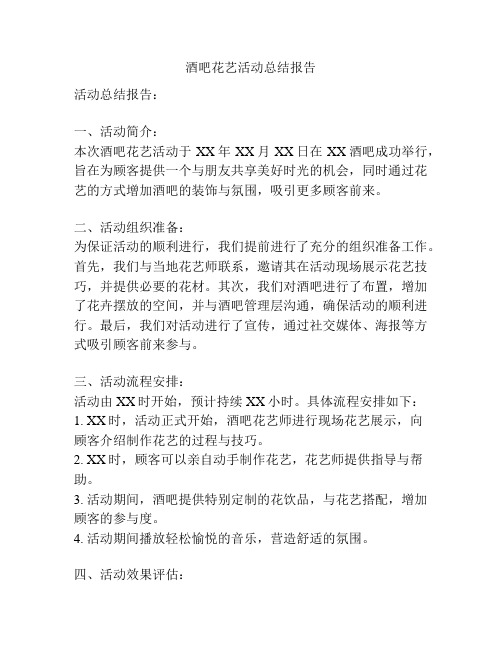 酒吧花艺活动总结报告

活动总结报告：

一、活动简介：
本次酒吧花艺活动于 XX 年 XX 月 XX 日在 XX 酒吧成功举行，旨在为顾客提供一个与朋友共享美好时光的机会，同时通过花艺的方式增加酒吧的装饰与氛围，吸引更多顾客前来。

二、活动组织准备：
为保证活动的顺利进行，我们提前进行了充分的组织准备工作。首先，我们与当地花艺师联系，邀请其在活动现场展示花艺技巧，并提供必要的花材。其次，我们对酒吧进行了布置，增加了花卉摆放的空间，并与酒吧管理层沟通，确保活动的顺利进行。最后，我们对活动进行了宣传，通过社交媒体、海报等方式吸引顾客前来参与。

三、活动流程安排：
活动由 XX 时开始，预计持续 XX 小时。具体流程安排如下：
1. XX 时，活动正式开始，酒吧花艺师进行现场花艺展示，向顾客介绍制作花艺的过程与技巧。
2. XX 时，顾客可以亲自动手制作花艺，花艺师提供指导与帮助。
3. 活动期间，酒吧提供特别定制的花饮品，与花艺搭配，增加顾客的参与度。
4. 活动期间播放轻松愉悦的音乐，营造舒适的氛围。

四、活动效果评估：